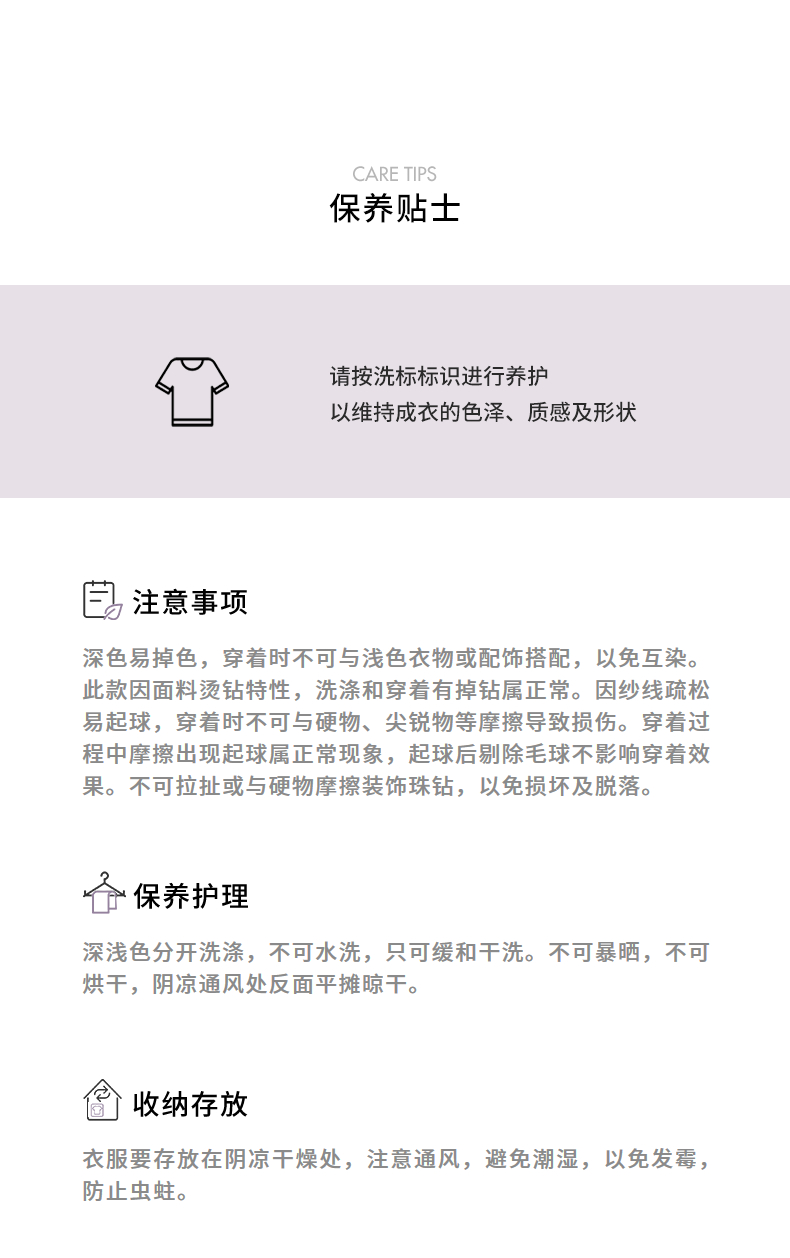 CARE TIPS
保养贴士

请按洗标标识进行养护
以维持成衣的色泽、质感及形状

注意事项

深色易掉色，穿着时不可与浅色衣物或配饰搭配，以免互染。此款因面料烫钻特性，洗涤和穿着有掉钻属正常。因纱线疏松易起球，穿着时不可与硬物、尖锐物等摩擦导致损伤。穿着过程中摩擦出现起球属正常现象，起球后剔除毛球不影响穿着效果。不可拉扯或与硬物摩擦装饰珠钻，以免损坏及脱落。

保养护理

深浅色分开洗涤，不可水洗，只可缓和干洗。不可暴晒，不可烘干，阴凉通风处反面平摊晾干。

收纳存放

衣服要存放在阴凉干燥处，注意通风，避免潮湿，以免发霉，防止虫蛀。